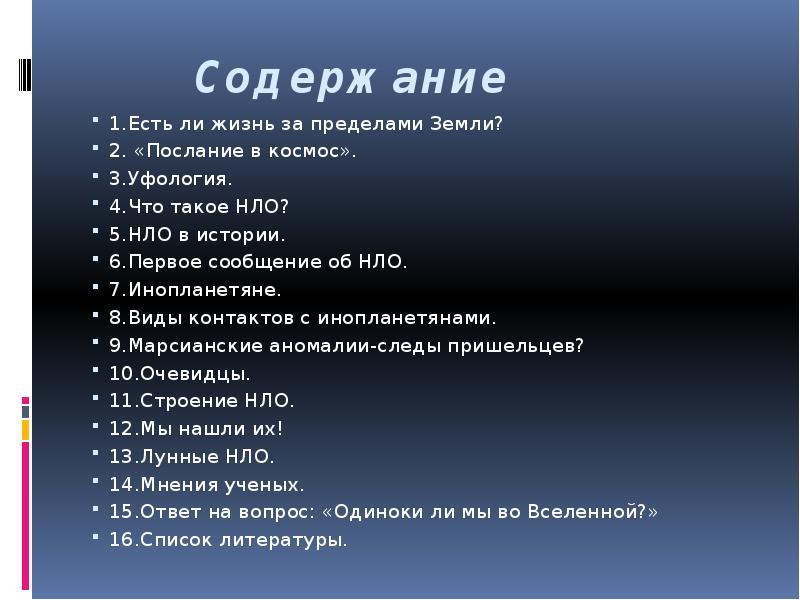 Содержание

1.Есть ли жизнь за пределами Земли?
2. «Послание в космос».
3.Уфология.
4.Что такое НЛО?
5.НЛО в истории.
6.Первое сообщение об НЛО.
7.Инопланетяне.
8.Виды контактов с инопланетянами.
9.Марсианские аномалии-следы пришельцев?
10.Очевидцы.
11.Строение НЛО.
12.Мы нашли их!
13.Лунные НЛО.
14.Мнения ученых.
15.Ответ на вопрос: «Одиноки ли мы во Вселенной?»
16.Список литературы.